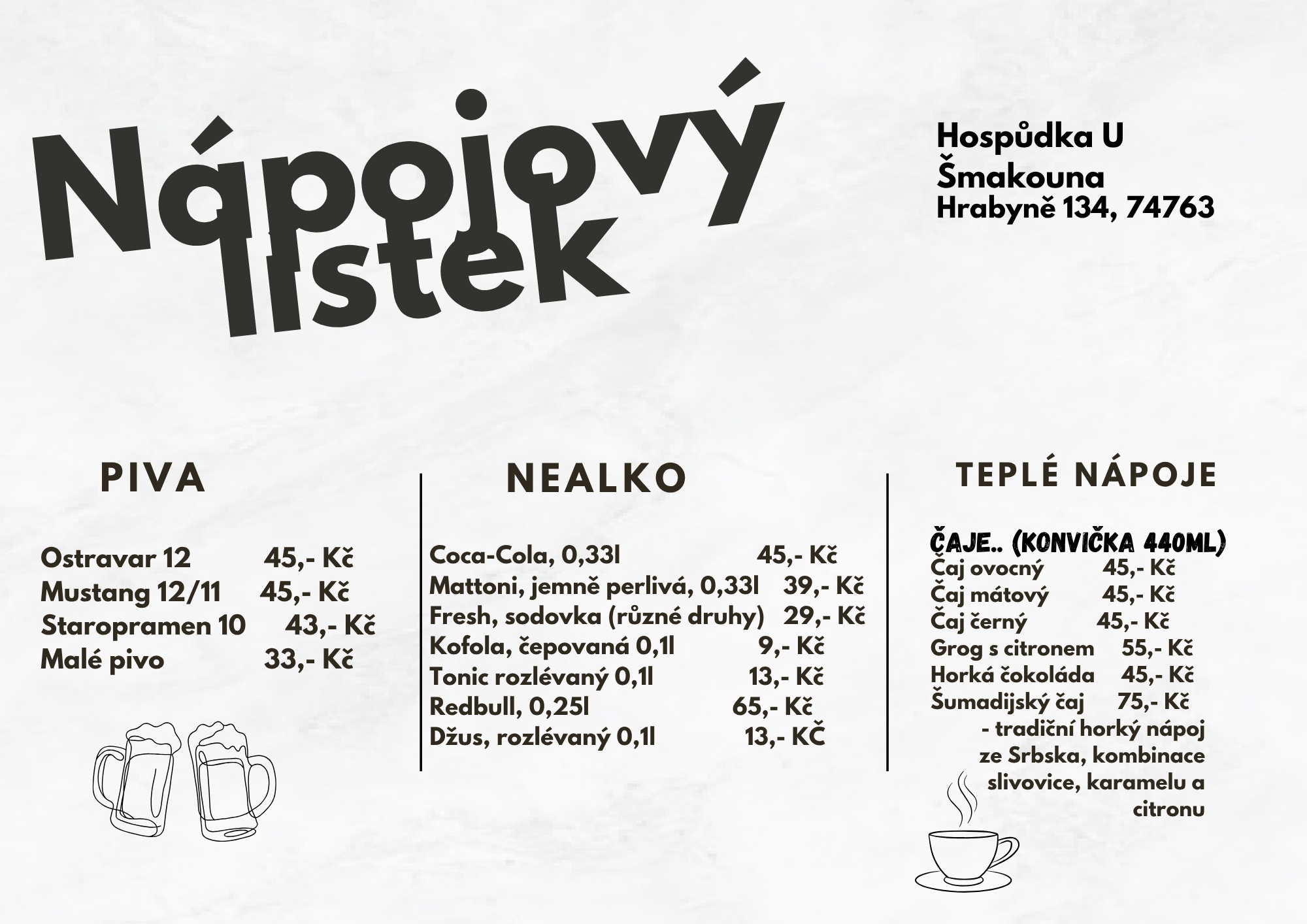 Nápojový lístek

Hospůdka U
Šmakouna
Hrabyně 134, 74763

PIVA

Ostravar 12 45,- Kč
Mustang 12/11 45,- Kč
Staropramen 10 43,- Kč
Malé pivo 33,- Kč

NEALKO

Coca-Cola, 0,33l 45,- Kč
Mattoni, jemně perlivá, 0,33l 39,- Kč
Fresh, sodovka (různé druhy) 29,- Kč
Kofola, čepovaná 0,1l 9,- Kč
Tonic rozlévaný 0,1l 13,- Kč
Redbull, 0,25l 65,- Kč
Džus, rozlévaný 0,1l 13,- KČ

TEPLÉ NÁPOJE

ČAJE.. (KONVIČKA 440ML)
Čaj ovocný 45,- Kč
Čaj mátový 45,- Kč
Čaj černý 45,- Kč
Grog s citronem 55,- Kč
Horká čokoláda 45,- Kč
Šumadijský čaj 75,- Kč
- tradiční horký nápoj ze Srbska, kombinace slivovice, karamelu a citronu